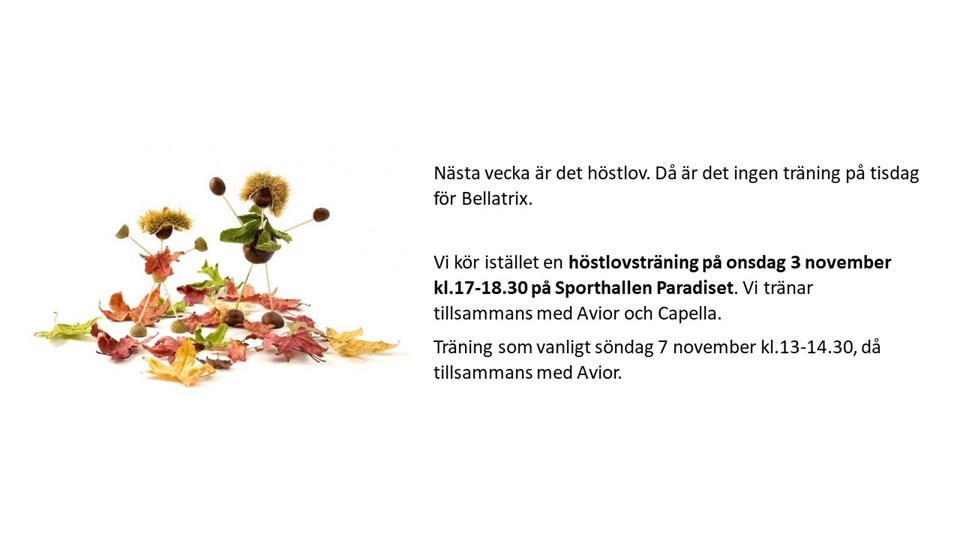 Nästa vecka är det höstlov. Då är det ingen träning på tisdag för Bellatrix.

Vi kör istället en höstlovsträning på onsdag 3 november kl.17-18.30 på Sporthallen Paradiset. Vi tränar tillsammans med Avior och Capella.

Träning som vanligt söndag 7 november kl.13-14.30, då tillsammans med Avior.